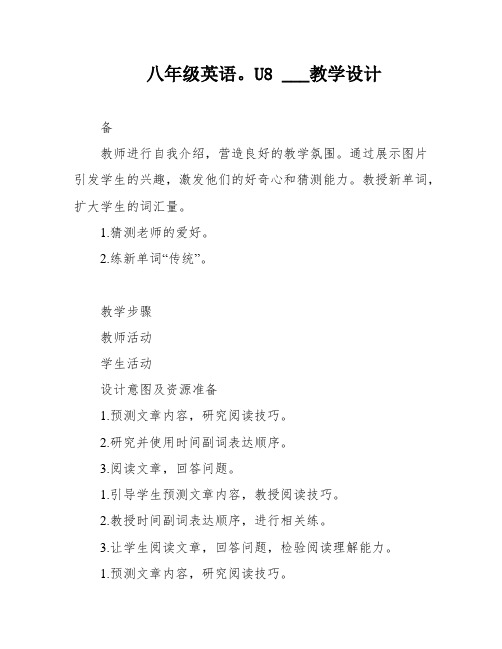 八年级英语。U8 ___教学设计

备

教师进行自我介绍，营造良好的教学氛围。通过展示图片引发学生的兴趣，激发他们的好奇心和猜测能力。教授新单词，扩大学生的词汇量。

1.猜测老师的爱好。

2.练新单词“传统”。

教学步骤

教师活动

学生活动

设计意图及资源准备

1.预测文章内容，研究阅读技巧。

2.研究并使用时间副词表达顺序。

3.阅读文章，回答问题。

1.引导学生预测文章内容，教授阅读技巧。

2.教授时间副词表达顺序，进行相关练。

3.让学生阅读文章，回答问题，检验阅读理解能力。

1.预测文章内容，研究阅读技巧。